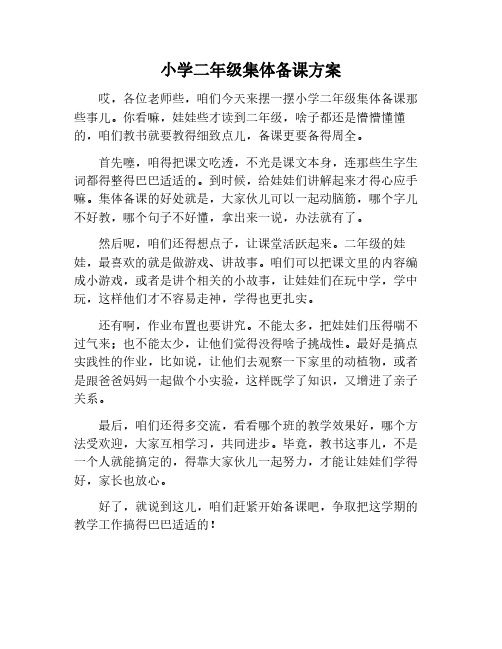 小学二年级集体备课方案

哎，各位老师些，咱们今天来摆一摆小学二年级集体备课那些事儿。你看嘛，娃娃些才读到二年级，啥子都还是懵懵懂懂的，咱们教书就要教得细致点儿，备课更要备得周全。

首先噻，咱得把课文吃透，不光是课文本身，连那些生字生词都得整得巴巴适适的。到时候，给娃娃们讲解起来才得心应手嘛。集体备课的好处就是，大家伙儿可以一起动脑筋，哪个字儿不好教，哪个句子不好懂，拿出来一说，办法就有了。

然后呢，咱们还得想点子，让课堂活跃起来。二年级的娃娃，最喜欢的就是做游戏、讲故事。咱们可以把课文里的内容编成小游戏，或者是讲个相关的小故事，让娃娃们在玩中学，学中玩，这样他们才不容易走神，学得也更扎实。

还有啊，作业布置也要讲究。不能太多，把娃娃们压得喘不过气来；也不能太少，让他们觉得没得啥子挑战性。最好是搞点实践性的作业，比如说，让他们去观察一下家里的动植物，或者是跟爸爸妈妈一起做个小实验，这样既学了知识，又增进了亲子关系。

最后，咱们还得多交流，看看哪个班的教学效果好，哪个方法受欢迎，大家互相学习，共同进步。毕竟，教书这事儿，不是一个人就能搞定的，得靠大家伙儿一起努力，才能让娃娃们学得好，家长也放心。

好了，就说到这儿，咱们赶紧开始备课吧，争取把这学期的教学工作搞得巴巴适适的！